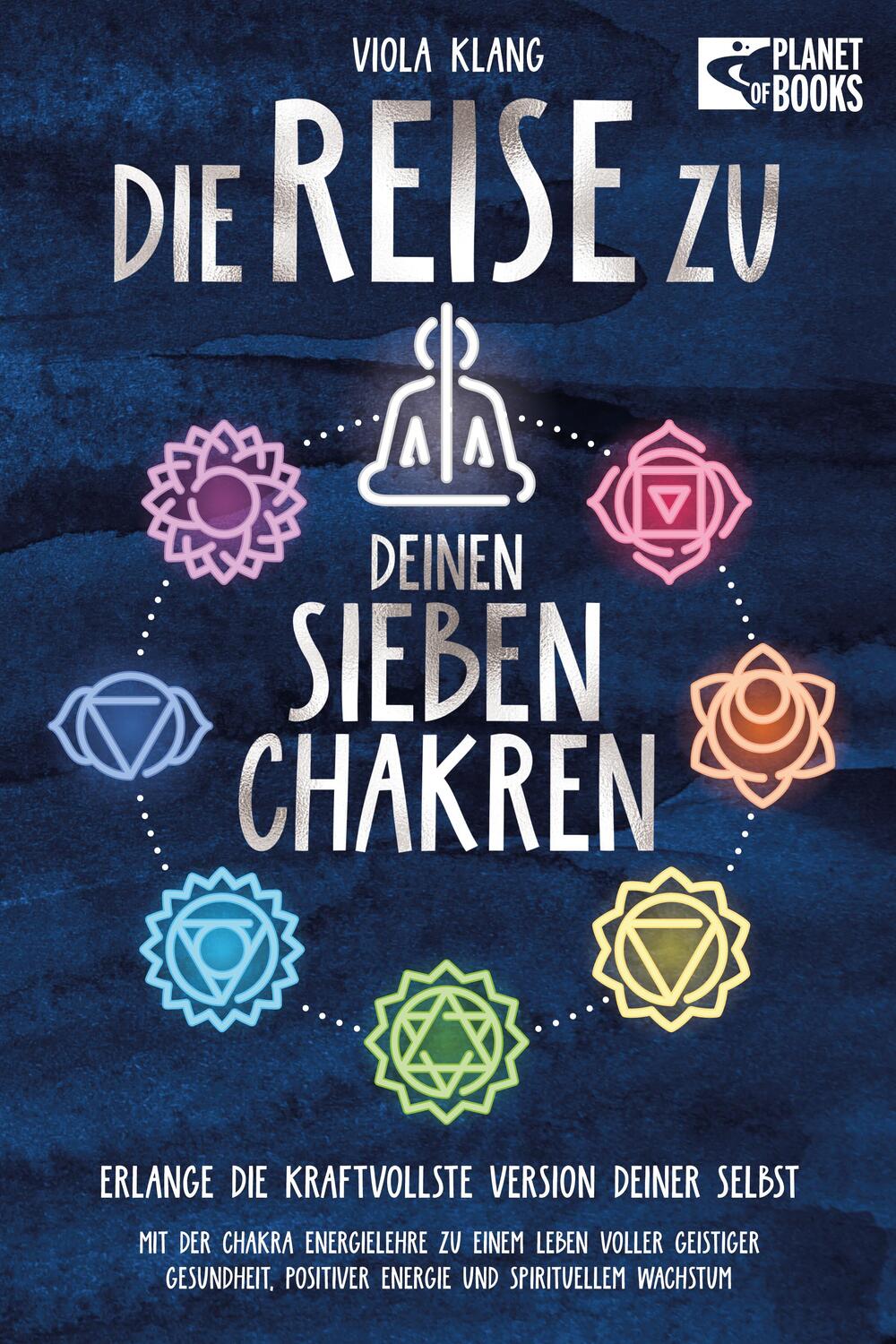 VIOLA KLANG

PLANET OF BOOKS

DIE REISE ZU

DEINEN SIEBEN CHAKREN

ERLANGE DIE KRAFTVOLLSTE VERSION DEINER SELBST

MIT DER CHAKRA ENERGIELEHRE ZU EINEM LEBEN VOLLER GEISTIGER GESUNDHEIT, POSITIVER ENERGIE UND SPIRITUELLEM WACHSTUM